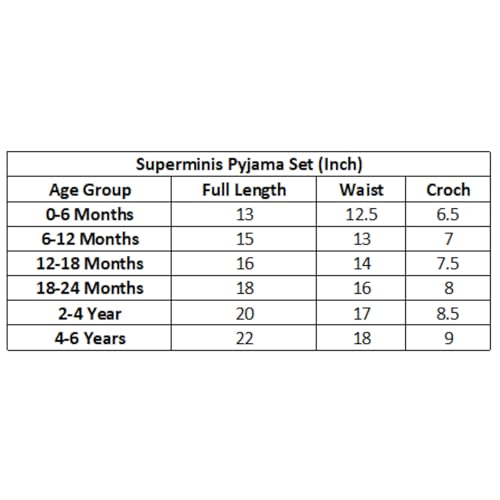 | Superminis Pyjama Set (Inch) | | | |
|---|---|---|---|
| Age Group | Full Length | Waist | Croch |
| 0-6 Months | 13 | 12.5 | 6.5 |
| 6-12 Months | 15 | 13 | 7 |
| 12-18 Months | 16 | 14 | 7.5 |
| 18-24 Months | 18 | 16 | 8 |
| 2-4 Year | 20 | 17 | 8.5 |
| 4-6 Years | 22 | 18 | 9 |